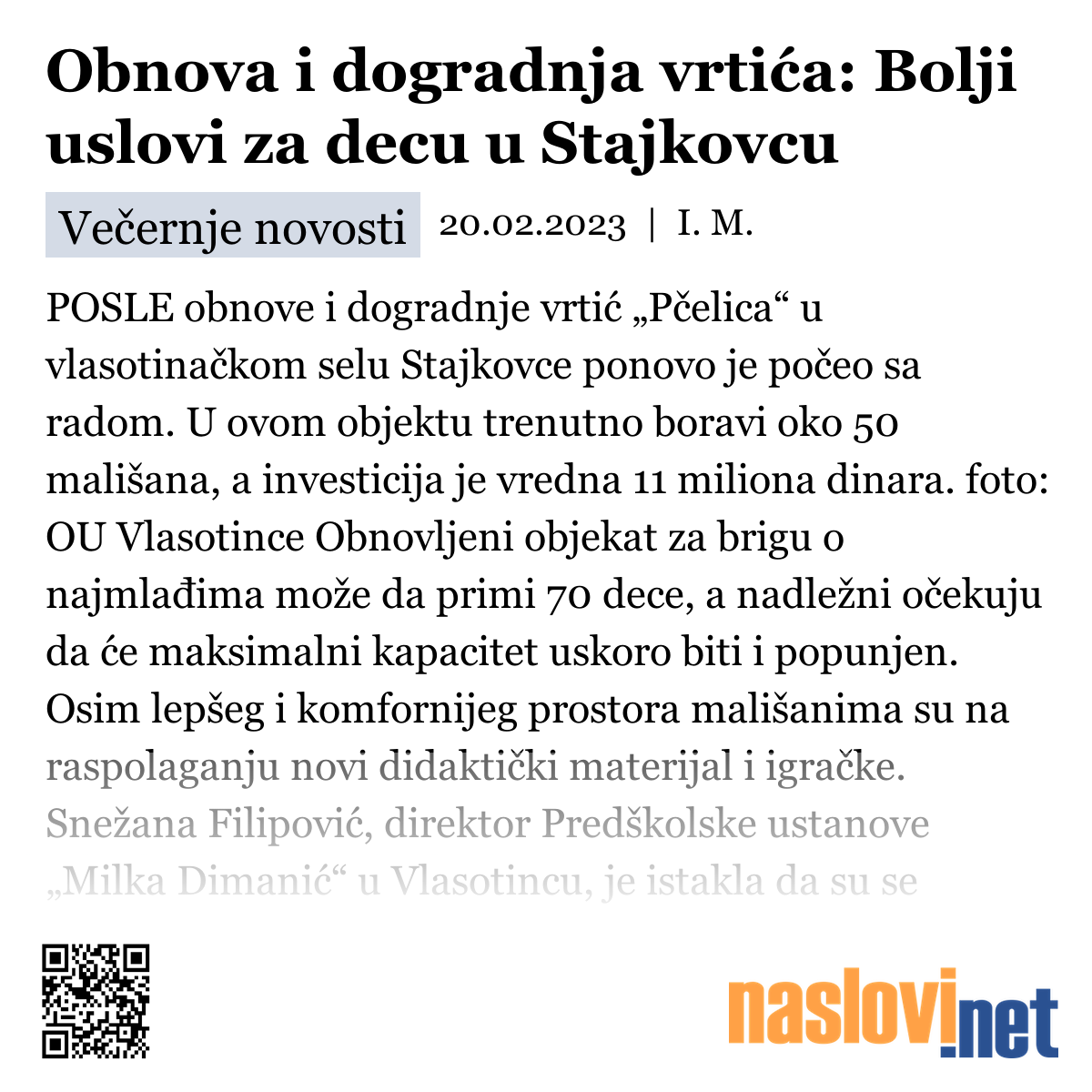 Obnova i dogradnja vrtića: Bolji uslovi za decu u Stajkovcu

Večernje novosti 20.02.2023 | I. M.

POSLE obnove i dogradnje vrtić „Pčelica“ u vlasotinačkom selu Stajkovce ponovo je počeo sa radom. U ovom objektu trenutno boravi oko 50 mališana, a investicija je vredna 11 miliona dinara. foto: OU Vlasotince Obnovljeni objekat za brigu o najmlađima može da primi 70 dece, a nadležni očekuju da će maksimalni kapacitet uskoro biti i popunjen. Osim lepšeg i komfornijeg prostora mališanima su na raspolaganju novi didaktički materijal i igračke. Snežana Filipović, direktor Predškolske ustanove „Milka Dimanić“ u Vlasotincu, je istakla da su se

naslovi.net